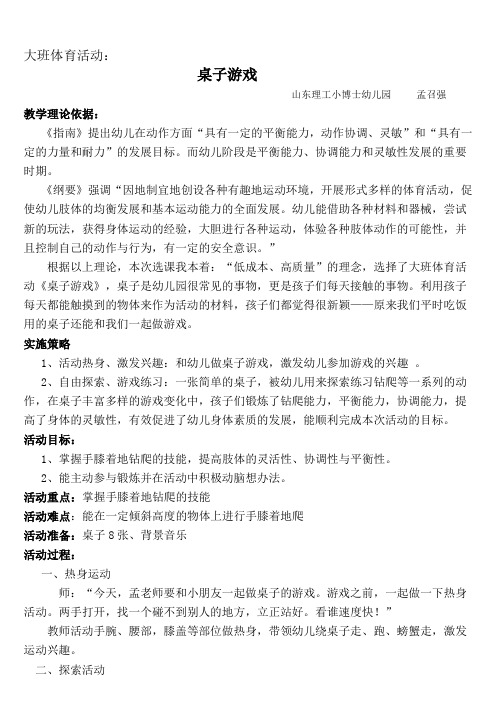 大班体育活动：

桌子游戏

山东理工小博士幼儿园　　孟召强

教学理论依据：

《指南》提出幼儿在动作方面“具有一定的平衡能力，动作协调、灵敏”和“具有一定的力量和耐力”的发展目标。而幼儿阶段是平衡能力、协调能力和灵敏性发展的重要时期。

《纲要》强调“因地制宜地创设各种有趣地运动环境，开展形式多样的体育活动，促使幼儿肢体的均衡发展和基本运动能力的全面发展。幼儿能借助各种材料和器械，尝试新的玩法，获得身体运动的经验，大胆进行各种运动，体验各种肢体动作的可能性，并且控制自己的动作与行为，有一定的安全意识。”

根据以上理论，本次选课我本着：“低成本、高质量”的理念，选择了大班体育活动《桌子游戏》，桌子是幼儿园很常见的事物，更是孩子们每天接触的事物。利用孩子每天都能触摸到的物体来作为活动的材料，孩子们都觉得很新颖——原来我们平时吃饭用的桌子还能和我们一起做游戏。

实施策略

1、活动热身、激发兴趣：和幼儿做桌子游戏，激发幼儿参加游戏的兴趣 。

2、自由探索、游戏练习：一张简单的桌子，被幼儿用来探索练习钻爬等一系列的动作，在桌子丰富多样的游戏变化中，孩子们锻炼了钻爬能力，平衡能力，协调能力，提高了身体的灵敏性，有效促进了幼儿身体素质的发展，能顺利完成本次活动的目标。

活动目标：

1、掌握手膝着地钻爬的技能，提高肢体的灵活性、协调性与平衡性。

2、能主动参与锻炼并在活动中积极动脑想办法。

活动重点：掌握手膝着地钻爬的技能

活动难点：能在一定倾斜高度的物体上进行手膝着地爬

活动准备：桌子 8 张、背景音乐

活动过程：

一、热身运动

师：“今天，孟老师要和小朋友一起做桌子的游戏。游戏之前，一起做一下热身活动。两手打开，找一个碰不到别人的地方，立正站好。看谁速度快！”

教师活动手腕、腰部，膝盖等部位做热身，带领幼儿绕桌子走、跑、螃蟹走，激发运动兴趣。

二、探索活动